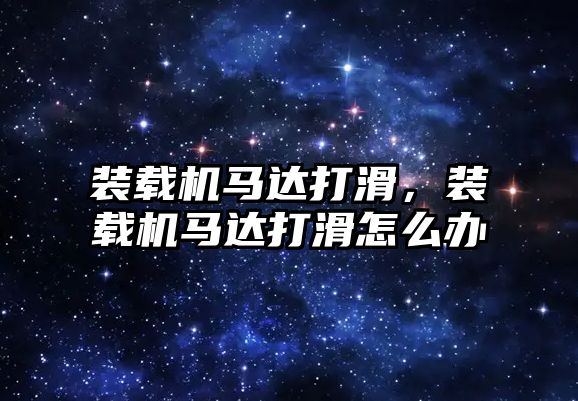 装载机马达打滑，装载机马达打滑怎么办